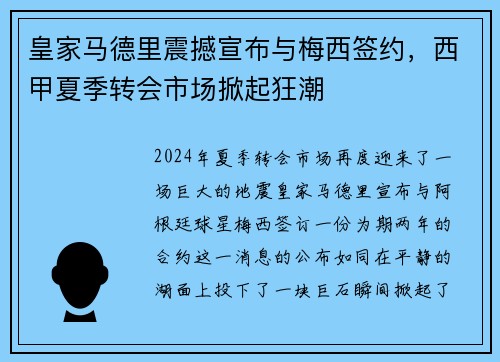 皇家马德里震撼宣布与梅西签约，西甲夏季转会市场掀起狂潮

2024年夏季转会市场再度迎来了一场巨大的地震皇家马德里宣布与阿根廷球星梅西签订一份为期两年的合约这一消息的公布如同在平静的湖面上投下了一块巨石瞬间掀起了